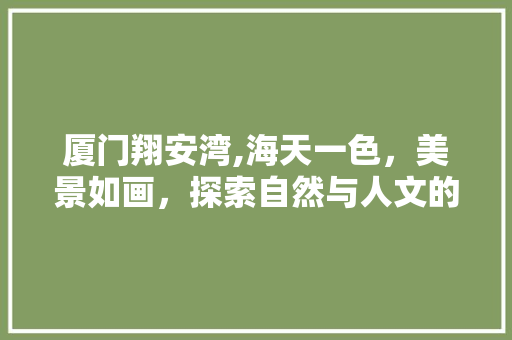 厦门翔安湾,海天一色，美景如画，探索自然与人文的